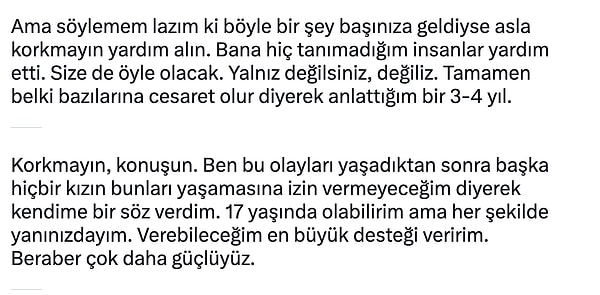 Ama söylemem lazım ki böyle bir şey başınıza geldiyse asla korkmayın yardım alın. Bana hiç tanımadığım insanlar yardım etti. Size de öyle olacak. Yalnız değilsiniz, değiliz. Tamamen belki bazılarına cesaret olur diyerek anlattığım bir 3-4 yıl.

Korkmayın, konuşun. Ben bu olayları yaşadıktan sonra başka hiçbir kızın bunları yaşamasına izin vermeyeceğim diyerek kendime bir söz verdim. 17 yaşında olabilirim ama her şekilde yanınızdayım. Verebileceğim en büyük desteği veririm. Beraber çok daha güçlüyüz.